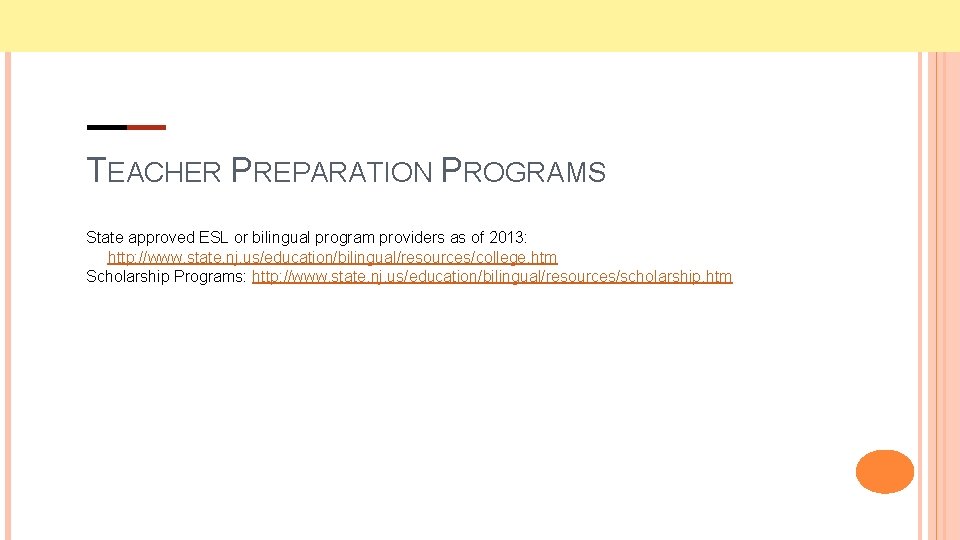 TEACHER PREPARATION PROGRAMS

State approved ESL or bilingual program providers as of 2013: http://www.state.nj.us/education/bilingual/resources/college.htm
Scholarship Programs: http://www.state.nj.us/education/bilingual/resources/scholarship.htm